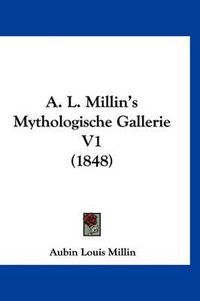 A. L. Millin's Mythologische Gallerie V1 (1848)

Aubin Louis Millin